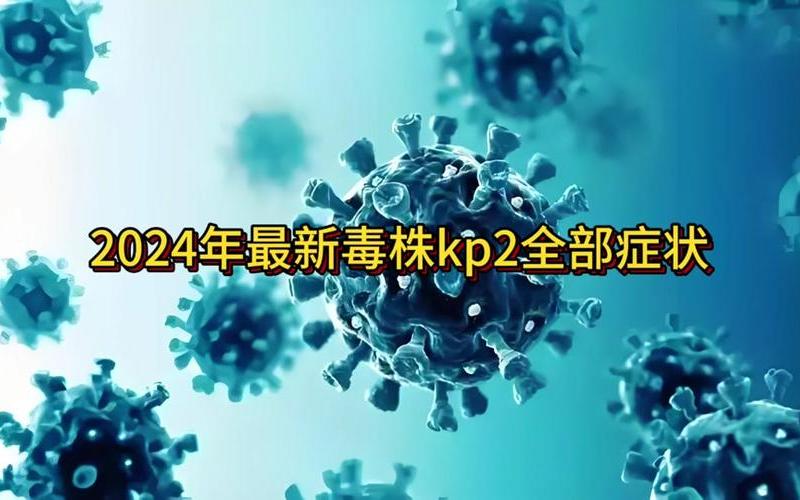 2024年最新毒株kp2全部症状